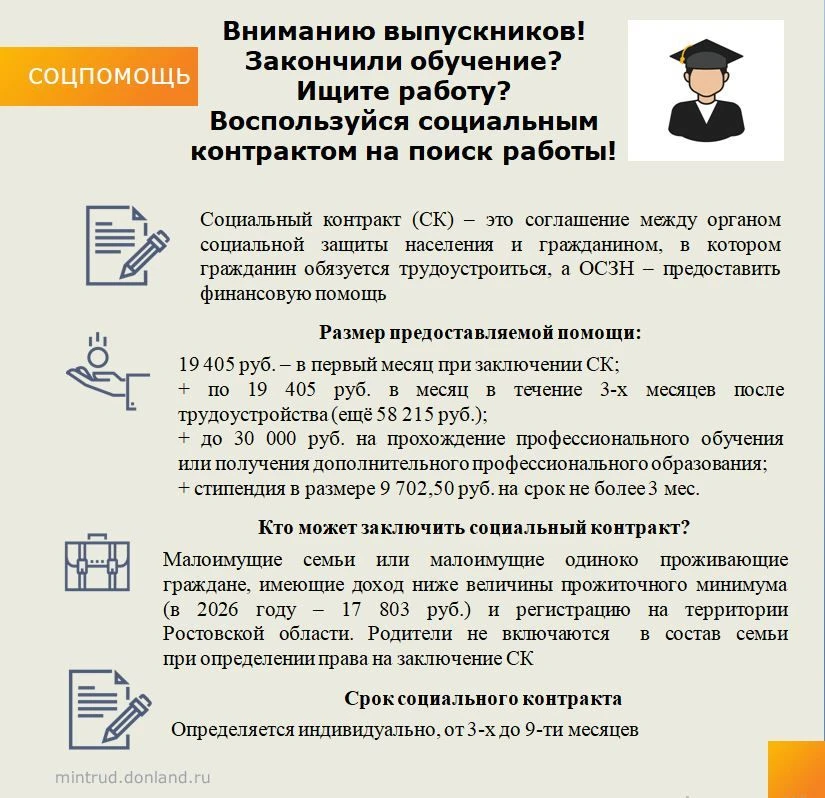 СОЦПОМОЩЬ

Вниманию выпускников!
Закончили обучение?
Ищите работу?
Воспользуйся социальным контрактом на поиск работы!

Социальный контракт (СК) – это соглашение между органом социальной защиты населения и гражданином, в котором гражданин обязуется трудоустроиться, а ОСЗН – предоставить финансовую помощь

Размер предоставляемой помощи:

19 405 руб. – в первый месяц при заключении СК;
+ по 19 405 руб. в месяц в течение 3-х месяцев после трудоустройства (ещё 58 215 руб.);
+ до 30 000 руб. на прохождение профессионального обучения или получения дополнительного профессионального образования;
+ стипендия в размере 9 702,50 руб. на срок не более 3 мес.

Кто может заключить социальный контракт?

Малоимущие семьи или малоимущие одиноко проживающие граждане, имеющие доход ниже величины прожиточного минимума (в 2026 году – 17 803 руб.) и регистрацию на территории Ростовской области. Родители не включаются в состав семьи при определении права на заключение СК

Срок социального контракта

Определяется индивидуально, от 3-х до 9-ти месяцев

mintrud.donland.ru